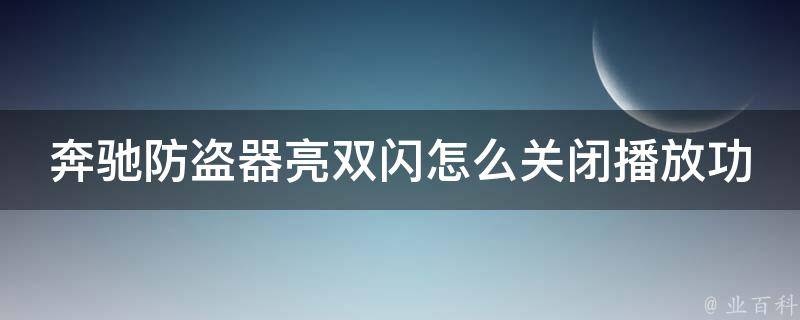 奔驰防盗器亮双闪怎么关闭播放功

@ 业百科